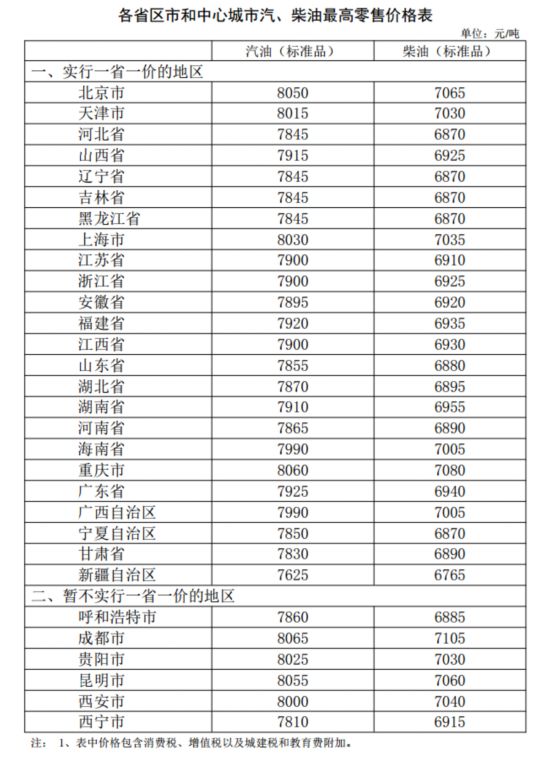 各省区市和中心城市汽、柴油最高零售价格表

单位：元/吨

|  | 汽油（标准品） | 柴油（标准品） |
|---|---|---|
| 一、实行一省一价的地区 | | |
| 北京市 | 8050 | 7065 |
| 天津市 | 8015 | 7030 |
| 河北省 | 7845 | 6870 |
| 山西省 | 7915 | 6925 |
| 辽宁省 | 7845 | 6870 |
| 吉林省 | 7845 | 6870 |
| 黑龙江省 | 7845 | 6870 |
| 上海市 | 8030 | 7035 |
| 江苏省 | 7900 | 6910 |
| 浙江省 | 7900 | 6925 |
| 安徽省 | 7895 | 6920 |
| 福建省 | 7920 | 6935 |
| 江西省 | 7900 | 6930 |
| 山东省 | 7855 | 6880 |
| 湖北省 | 7870 | 6895 |
| 湖南省 | 7910 | 6955 |
| 河南省 | 7865 | 6890 |
| 海南省 | 7990 | 7005 |
| 重庆市 | 8060 | 7080 |
| 广东省 | 7925 | 6940 |
| 广西自治区 | 7990 | 7005 |
| 宁夏自治区 | 7850 | 6870 |
| 甘肃省 | 7830 | 6890 |
| 新疆自治区 | 7625 | 6765 |
| 二、暂不实行一省一价的地区 | | |
| 呼和浩特市 | 7860 | 6885 |
| 成都市 | 8065 | 7105 |
| 贵阳市 | 8025 | 7030 |
| 昆明市 | 8055 | 7060 |
| 西安市 | 8000 | 7040 |
| 西宁市 | 7810 | 6915 |

注： 1、表中价格包含消费税、增值税以及城建税和教育费附加。